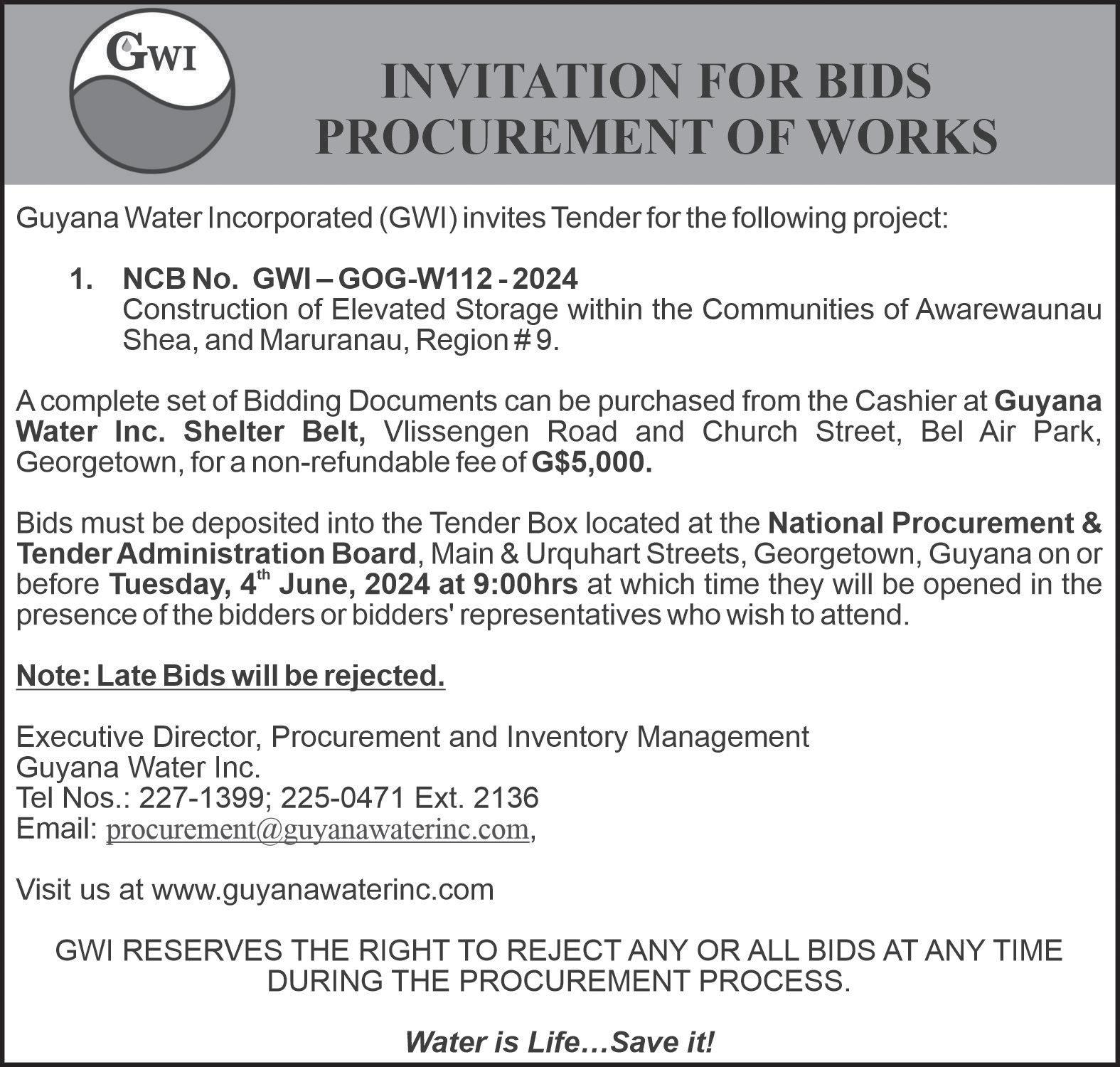 GWI

INVITATION FOR BIDS
PROCUREMENT OF WORKS

Guyana Water Incorporated (GWI) invites Tender for the following project:

1. NCB No. GWI – GOG-W112 - 2024
Construction of Elevated Storage within the Communities of Awarewaunau Shea, and Maruranau, Region # 9.

A complete set of Bidding Documents can be purchased from the Cashier at Guyana Water Inc. Shelter Belt, Vlissengen Road and Church Street, Bel Air Park, Georgetown, for a non-refundable fee of G$5,000.

Bids must be deposited into the Tender Box located at the National Procurement & Tender Administration Board, Main & Urquhart Streets, Georgetown, Guyana on or before Tuesday, 4th June, 2024 at 9:00hrs at which time they will be opened in the presence of the bidders or bidders' representatives who wish to attend.

Note: Late Bids will be rejected.

Executive Director, Procurement and Inventory Management
Guyana Water Inc.
Tel Nos.: 227-1399; 225-0471 Ext. 2136
Email: procurement@guyanawaterinc.com,

Visit us at www.guyanawaterinc.com

GWI RESERVES THE RIGHT TO REJECT ANY OR ALL BIDS AT ANY TIME DURING THE PROCUREMENT PROCESS.

Water is Life…Save it!